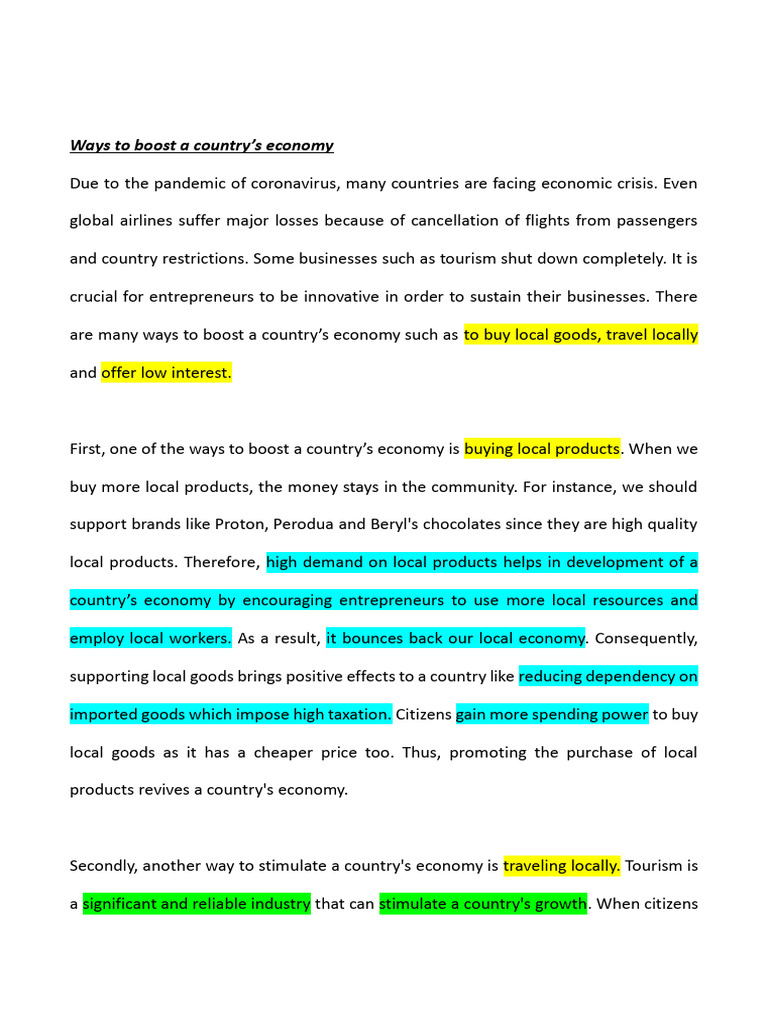 Ways to boost a country's economy

Due to the pandemic of coronavirus, many countries are facing economic crisis. Even global airlines suffer major losses because of cancellation of flights from passengers and country restrictions. Some businesses such as tourism shut down completely. It is crucial for entrepreneurs to be innovative in order to sustain their businesses. There are many ways to boost a country's economy such as to buy local goods, travel locally and offer low interest.

First, one of the ways to boost a country's economy is buying local products. When we buy more local products, the money stays in the community. For instance, we should support brands like Proton, Perodua and Beryl's chocolates since they are high quality local products. Therefore, high demand on local products helps in development of a country's economy by encouraging entrepreneurs to use more local resources and employ local workers. As a result, it bounces back our local economy. Consequently, supporting local goods brings positive effects to a country like reducing dependency on imported goods which impose high taxation. Citizens gain more spending power to buy local goods as it has a cheaper price too. Thus, promoting the purchase of local products revives a country's economy.

Secondly, another way to stimulate a country's economy is traveling locally. Tourism is a significant and reliable industry that can stimulate a country's growth. When citizens